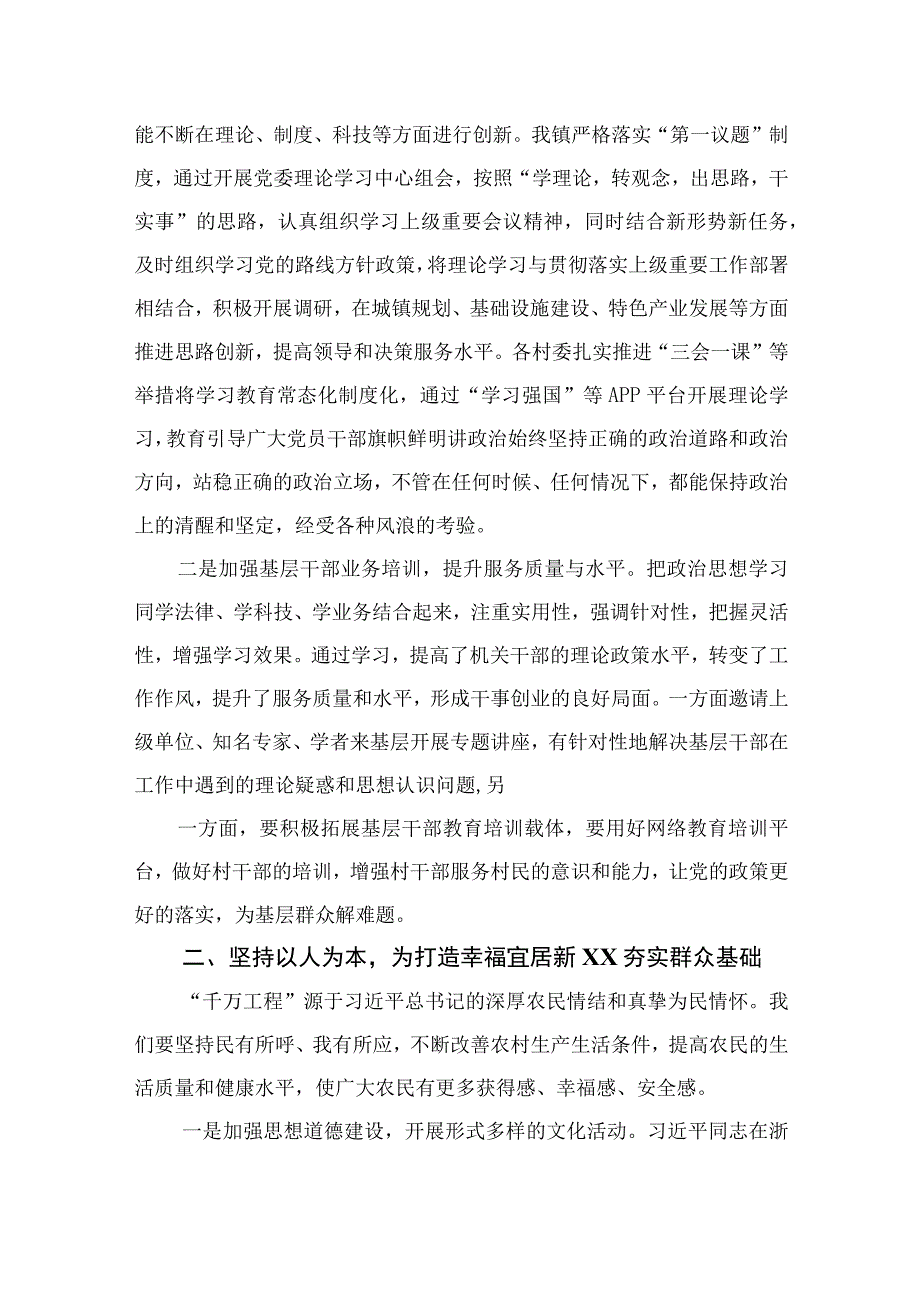 能不断在理论、制度、科技等方面进行创新。我镇严格落实“第一议题”制度，通过开展党委理论学习中心组会，按照“学理论，转观念，出思路，干实事”的思路，认真组织学习上级重要会议精神，同时结合新形势新任务，及时组织学习党的路线方针政策，将理论学习与贯彻落实上级重要工作部署相结合，积极开展调研，在城镇规划、基础设施建设、特色产业发展等方面推进思路创新，提高领导和决策服务水平。各村委扎实推进“三会一课”等举措将学习教育常态化制度化，通过“学习强国”等APP平台开展理论学习，教育引导广大党员干部旗帜鲜明讲政治始终坚持正确的政治道路和政治方向，站稳正确的政治立场，不管在任何时候、任何情况下，都能保持政治上的清醒和坚定，经受各种风浪的考验。

二是加强基层干部业务培训，提升服务质量与水平。把政治思想学习同学法律、学科技、学业务结合起来，注重实用性，强调针对性，把握灵活性，增强学习效果。通过学习，提高了机关干部的理论政策水平，转变了工作作风，提升了服务质量和水平，形成干事创业的良好局面。一方面邀请上级单位、知名专家、学者来基层开展专题讲座，有针对性地解决基层干部在工作中遇到的理论疑惑和思想认识问题,另

一方面，要积极拓展基层干部教育培训载体，要用好网络教育培训平台，做好村干部的培训，增强村干部服务村民的意识和能力，让党的政策更好的落实，为基层群众解难题。

二、坚持以人为本，为打造幸福宜居新XX夯实群众基础

“千万工程”源于习近平总书记的深厚农民情结和真挚为民情怀。我们要坚持民有所呼、我有所应，不断改善农村生产生活条件，提高农民的生活质量和健康水平，使广大农民有更多获得感、幸福感、安全感。

一是加强思想道德建设，开展形式多样的文化活动。习近平同志在浙